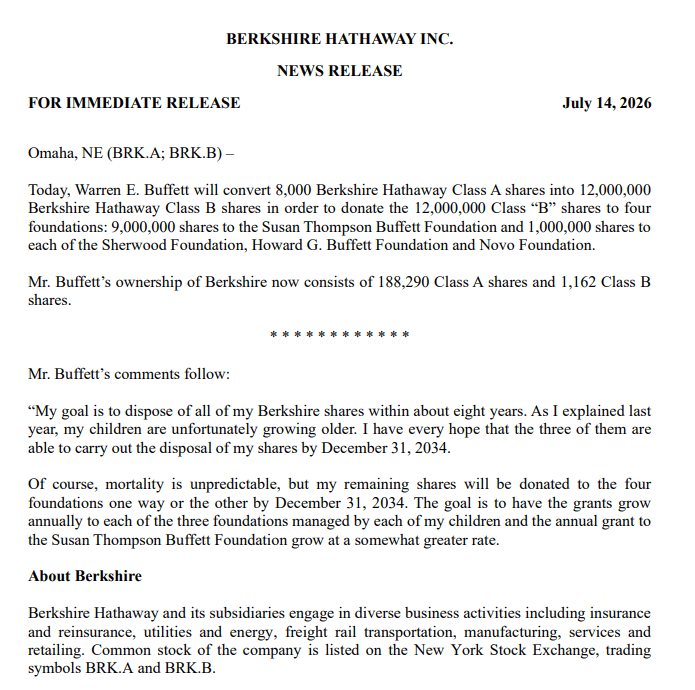 BERKSHIRE HATHAWAY INC.

NEWS RELEASE

FOR IMMEDIATE RELEASE July 14, 2026

Omaha, NE (BRK.A; BRK.B) –

Today, Warren E. Buffett will convert 8,000 Berkshire Hathaway Class A shares into 12,000,000 Berkshire Hathaway Class B shares in order to donate the 12,000,000 Class "B" shares to four foundations: 9,000,000 shares to the Susan Thompson Buffett Foundation and 1,000,000 shares to each of the Sherwood Foundation, Howard G. Buffett Foundation and Novo Foundation.

Mr. Buffett's ownership of Berkshire now consists of 188,290 Class A shares and 1,162 Class B shares.

* * * * * * * * * * * * *

Mr. Buffett's comments follow:

"My goal is to dispose of all of my Berkshire shares within about eight years. As I explained last year, my children are unfortunately growing older. I have every hope that the three of them are able to carry out the disposal of my shares by December 31, 2034.

Of course, mortality is unpredictable, but my remaining shares will be donated to the four foundations one way or the other by December 31, 2034. The goal is to have the grants grow annually to each of the three foundations managed by each of my children and the annual grant to the Susan Thompson Buffett Foundation grow at a somewhat greater rate.

About Berkshire

Berkshire Hathaway and its subsidiaries engage in diverse business activities including insurance and reinsurance, utilities and energy, freight rail transportation, manufacturing, services and retailing. Common stock of the company is listed on the New York Stock Exchange, trading symbols BRK.A and BRK.B.